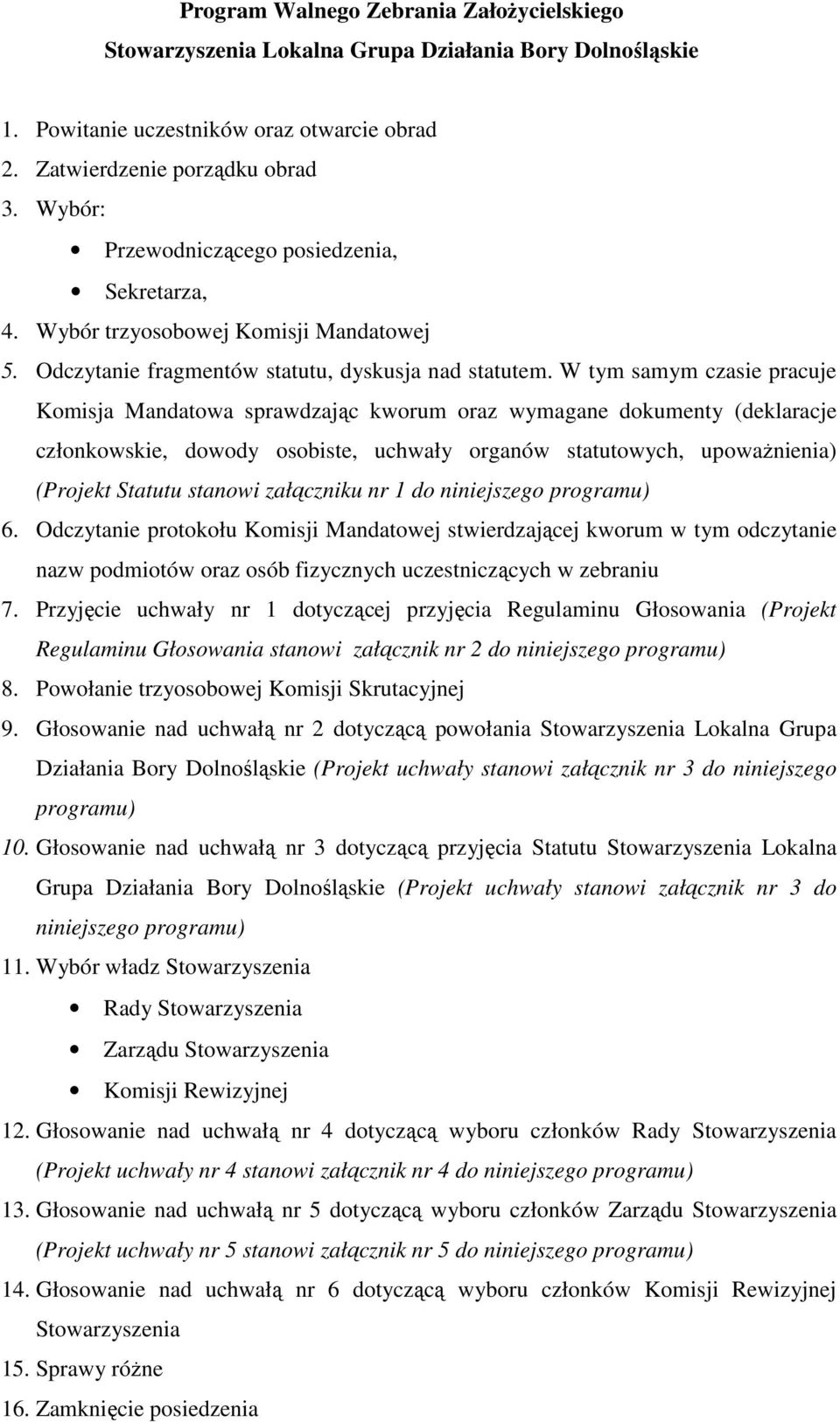 Program Walnego Zebrania Założycielskiego
Stowarzyszenia Lokalna Grupa Działania Bory Dolnośląskie

1. Powitanie uczestników oraz otwarcie obrad
2. Zatwierdzenie porządku obrad
3. Wybór:
 • Przewodniczącego posiedzenia,
 • Sekretarza,
4. Wybór trzyosobowej Komisji Mandatowej
5. Odczytanie fragmentów statutu, dyskusja nad statutem. W tym samym czasie pracuje Komisja Mandatowa sprawdzając kworum oraz wymagane dokumenty (deklaracje członkowskie, dowody osobiste, uchwały organów statutowych, upoważnienia) (Projekt Statutu stanowi załączniku nr 1 do niniejszego programu)
6. Odczytanie protokołu Komisji Mandatowej stwierdzającej kworum w tym odczytanie nazw podmiotów oraz osób fizycznych uczestniczących w zebraniu
7. Przyjęcie uchwały nr 1 dotyczącej przyjęcia Regulaminu Głosowania (Projekt Regulaminu Głosowania stanowi załącznik nr 2 do niniejszego programu)
8. Powołanie trzyosobowej Komisji Skrutacyjnej
9. Głosowanie nad uchwałą nr 2 dotyczącą powołania Stowarzyszenia Lokalna Grupa Działania Bory Dolnośląskie (Projekt uchwały stanowi załącznik nr 3 do niniejszego programu)
10. Głosowanie nad uchwałą nr 3 dotyczącą przyjęcia Statutu Stowarzyszenia Lokalna Grupa Działania Bory Dolnośląskie (Projekt uchwały stanowi załącznik nr 3 do niniejszego programu)
11. Wybór władz Stowarzyszenia
 • Rady Stowarzyszenia
 • Zarządu Stowarzyszenia
 • Komisji Rewizyjnej
12. Głosowanie nad uchwałą nr 4 dotyczącą wyboru członków Rady Stowarzyszenia (Projekt uchwały nr 4 stanowi załącznik nr 4 do niniejszego programu)
13. Głosowanie nad uchwałą nr 5 dotyczącą wyboru członków Zarządu Stowarzyszenia (Projekt uchwały nr 5 stanowi załącznik nr 5 do niniejszego programu)
14. Głosowanie nad uchwałą nr 6 dotyczącą wyboru członków Komisji Rewizyjnej Stowarzyszenia
15. Sprawy różne
16. Zamknięcie posiedzenia